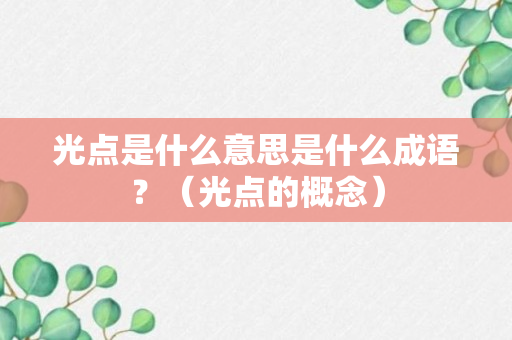 光点是什么意思是什么成语？（光点的概念）